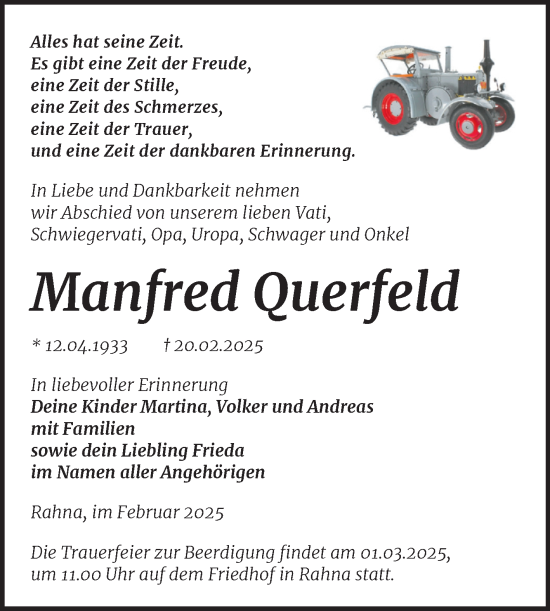 Alles hat seine Zeit.
Es gibt eine Zeit der Freude,
eine Zeit der Stille,
eine Zeit des Schmerzes,
eine Zeit der Trauer,
und eine Zeit der dankbaren Erinnerung.

In Liebe und Dankbarkeit nehmen wir Abschied von unserem lieben Vati, Schwiegervati, Opa, Uropa, Schwager und Onkel

Manfred Querfeld

* 12.04.1933 † 20.02.2025

In liebevoller Erinnerung
Deine Kinder Martina, Volker und Andreas
mit Familien
sowie dein Liebling Frieda
im Namen aller Angehörigen

Rahna, im Februar 2025

Die Trauerfeier zur Beerdigung findet am 01.03.2025, um 11.00 Uhr auf dem Friedhof in Rahna statt.